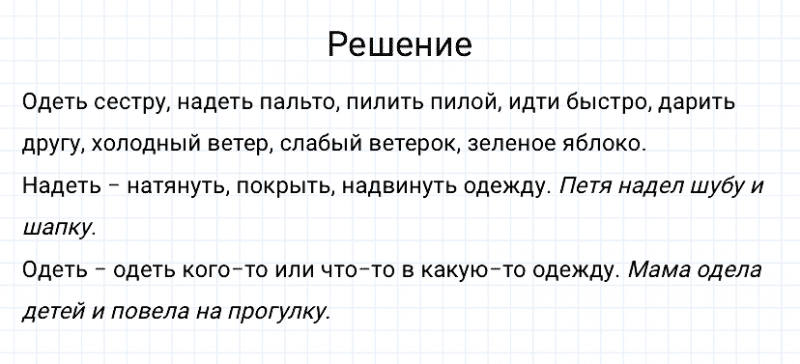 Решение

Одеть сестру, надеть пальто, пилить пилой, идти быстро, дарить другу, холодный ветер, слабый ветерок, зеленое яблоко.

Надеть – натянуть, покрыть, надвинуть одежду. Петя надел шубу и шапку.

Одеть – одеть кого-то или что-то в какую-то одежду. Мама одела детей и повела на прогулку.